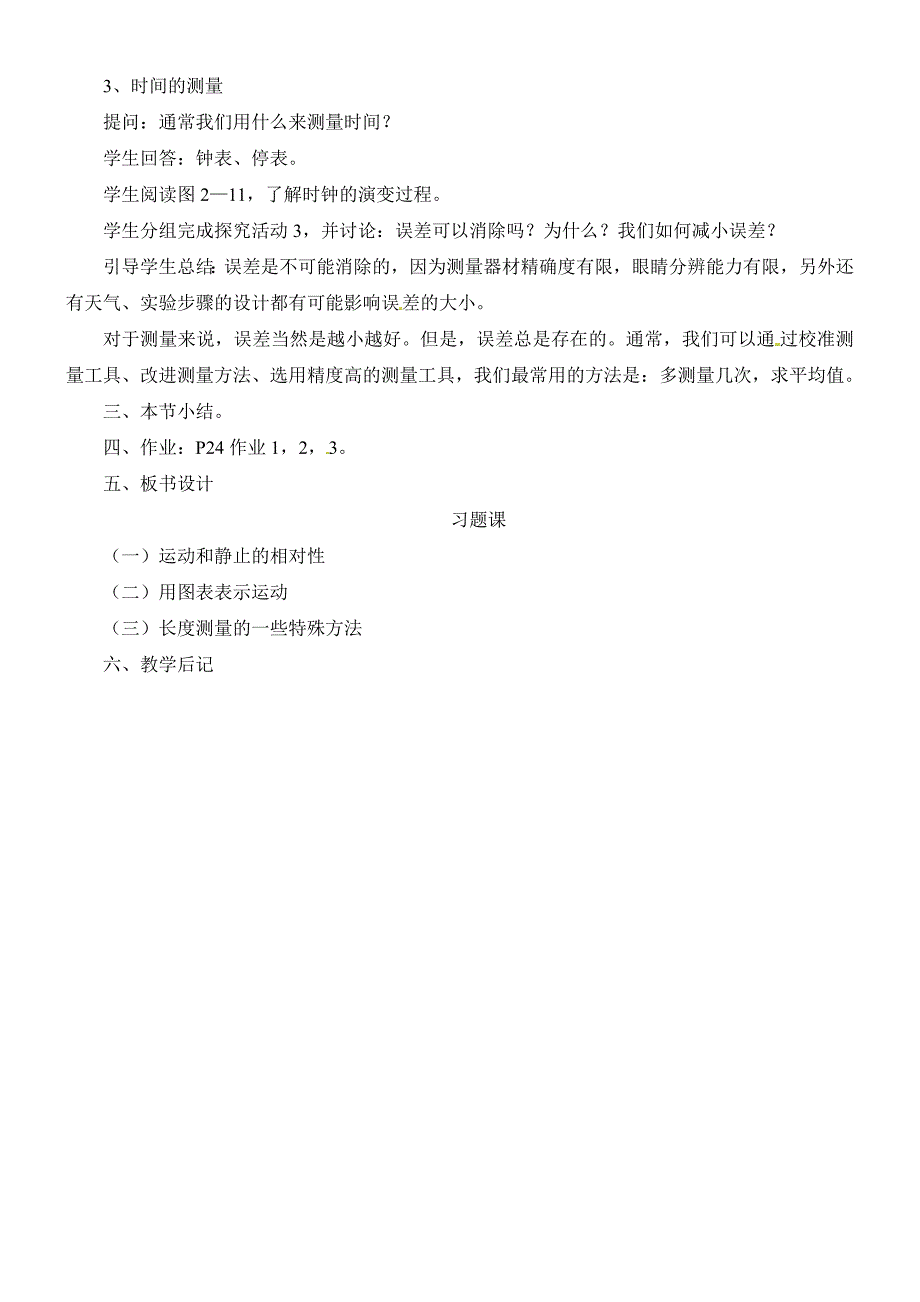 3、时间的测量

提问：通常我们用什么来测量时间？

学生回答：钟表、停表。

学生阅读图 2—11，了解时钟的演变过程。

学生分组完成探究活动 3，并讨论：误差可以消除吗？为什么？我们如何减小误差？

引导学生总结：误差是不可能消除的，因为测量器材精确度有限，眼睛分辨能力有限，另外还有天气、实验步骤的设计都有可能影响误差的大小。

对于测量来说，误差当然是越小越好。但是，误差总是存在的。通常，我们可以通过校准测量工具、改进测量方法、选用精度高的测量工具，我们最常用的方法是：多测量几次，求平均值。

三、本节小结。

四、作业：P24 作业 1，2，3。

五、板书设计

习题课

（一）运动和静止的相对性

（二）用图表表示运动

（三）长度测量的一些特殊方法

六、教学后记